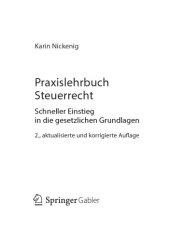 Karin Nickenig

Praxislehrbuch Steuerrecht

Schneller Einstieg in die gesetzlichen Grundlagen

2., aktualisierte und korrigierte Auflage

Springer Gabler